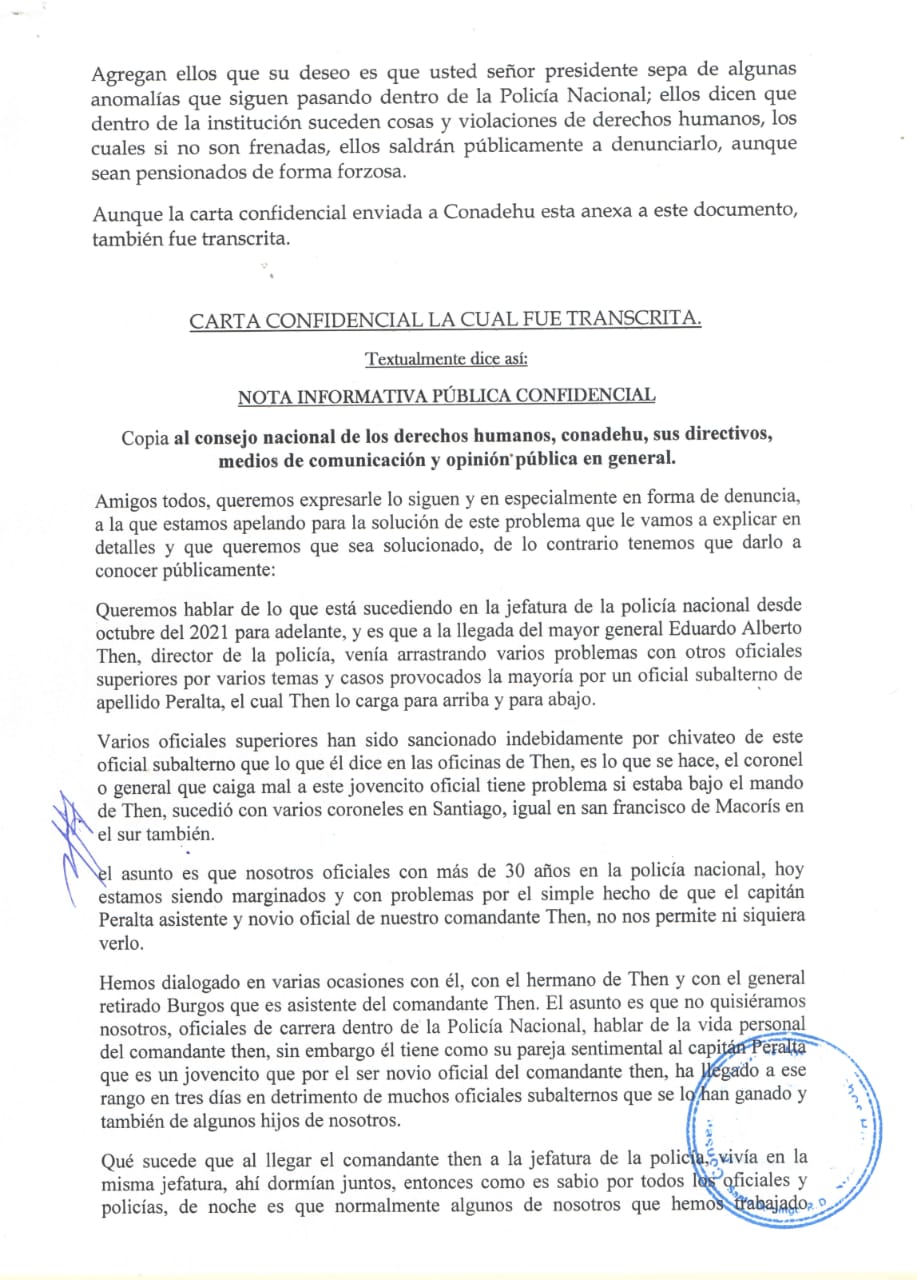 Agregan ellos que su deseo es que usted señor presidente sepa de algunas anomalías que siguen pasando dentro de la Policía Nacional; ellos dicen que dentro de la institución suceden cosas y violaciones de derechos humanos, los cuales si no son frenadas, ellos saldrán públicamente a denunciarlo, aunque sean pensionados de forma forzosa.

Aunque la carta confidencial enviada a Conadehu esta anexa a este documento, también fue transcrita.

CARTA CONFIDENCIAL LA CUAL FUE TRANSCRITA.

Textualmente dice así:

NOTA INFORMATIVA PÚBLICA CONFIDENCIAL

Copia al consejo nacional de los derechos humanos, conadehu, sus directivos, medios de comunicación y opinión pública en general.

Amigos todos, queremos expresarle lo siguen y en especialmente en forma de denuncia, a la que estamos apelando para la solución de este problema que le vamos a explicar en detalles y que queremos que sea solucionado, de lo contrario tenemos que darlo a conocer públicamente:

Queremos hablar de lo que está sucediendo en la jefatura de la policía nacional desde octubre del 2021 para adelante, y es que a la llegada del mayor general Eduardo Alberto Then, director de la policía, venía arrastrando varios problemas con otros oficiales superiores por varios temas y casos provocados la mayoría por un oficial subalterno de apellido Peralta, el cual Then lo carga para arriba y para abajo.

Varios oficiales superiores han sido sancionado indebidamente por chivateo de este oficial subalterno que lo que él dice en las oficinas de Then, es lo que se hace, el coronel o general que caiga mal a este jovencito oficial tiene problema si estaba bajo el mando de Then, sucedió con varios coroneles en Santiago, igual en san francisco de Macorís en el sur también.

el asunto es que nosotros oficiales con más de 30 años en la policía nacional, hoy estamos siendo marginados y con problemas por el simple hecho de que el capitán Peralta asistente y novio oficial de nuestro comandante Then, no nos permite ni siquiera verlo.

Hemos dialogado en varias ocasiones con él, con el hermano de Then y con el general retirado Burgos que es asistente del comandante Then. El asunto es que no quisiéramos nosotros, oficiales de carrera dentro de la Policía Nacional, hablar de la vida personal del comandante then, sin embargo él tiene como su pareja sentimental al capitán Peralta que es un jovencito que por el ser novio oficial del comandante then, ha llegado a ese rango en tres días en detrimento de muchos oficiales subalternos que se lo han ganado y también de algunos hijos de nosotros.

Qué sucede que al llegar el comandante then a la jefatura de la policía, vivía en la misma jefatura, ahí dormían juntos, entonces como es sabio por todos los oficiales y policías, de noche es que normalmente algunos de nosotros que hemos trabajado